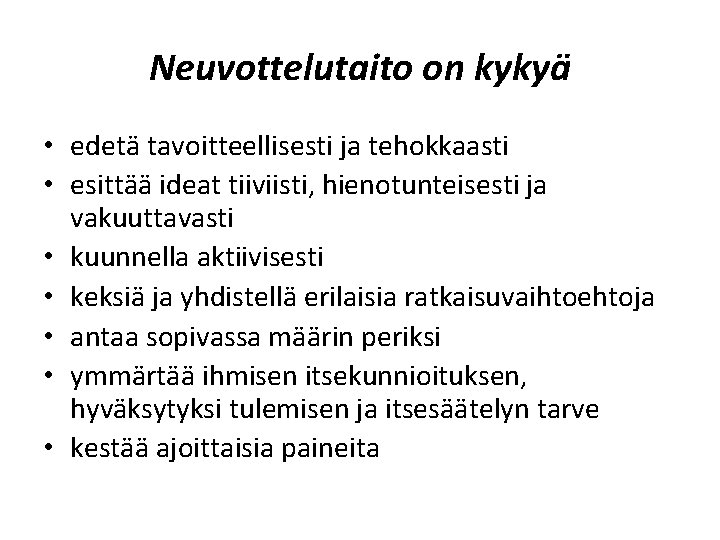 Neuvottelutaito on kykyä

• edetä tavoitteellisesti ja tehokkaasti
• esittää ideat tiiviisti, hienotunteisesti ja vakuuttavasti
• kuunnella aktiivisesti
• keksiä ja yhdistellä erilaisia ratkaisuvaihtoehtoja
• antaa sopivassa määrin periksi
• ymmärtää ihmisen itsekunnioituksen, hyväksytyksi tulemisen ja itsesäätelyn tarve
• kestää ajoittaisia paineita